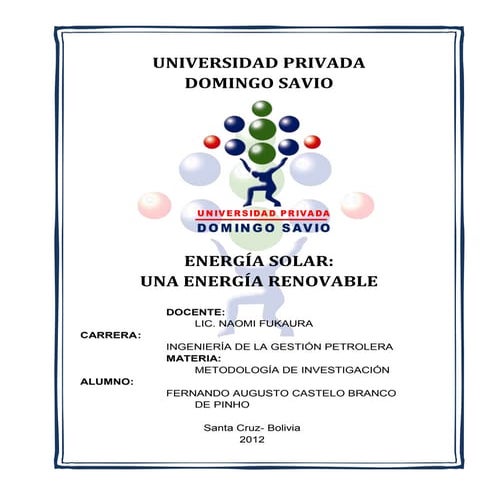 UNIVERSIDAD PRIVADA
DOMINGO SAVIO

UNIVERSIDAD PRIVADA
DOMINGO SAVIO

ENERGÍA SOLAR:
UNA ENERGÍA RENOVABLE

DOCENTE:
LIC. NAOMI FUKAURA
CARRERA:
INGENIERÍA DE LA GESTIÓN PETROLERA
MATERIA:
METODOLOGÍA DE INVESTIGACIÓN
ALUMNO:
FERNANDO AUGUSTO CASTELO BRANCO DE PINHO

Santa Cruz- Bolivia
2012